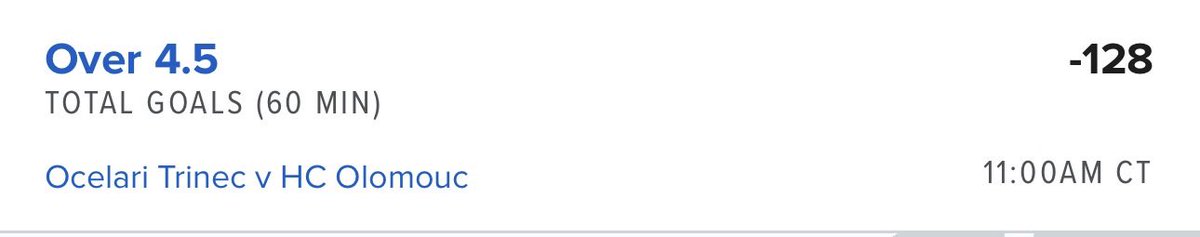 Over 4.5
-128
TOTAL GOALS (60 MIN)

Ocelari Trinec v HC Olomouc
11:00AM CT